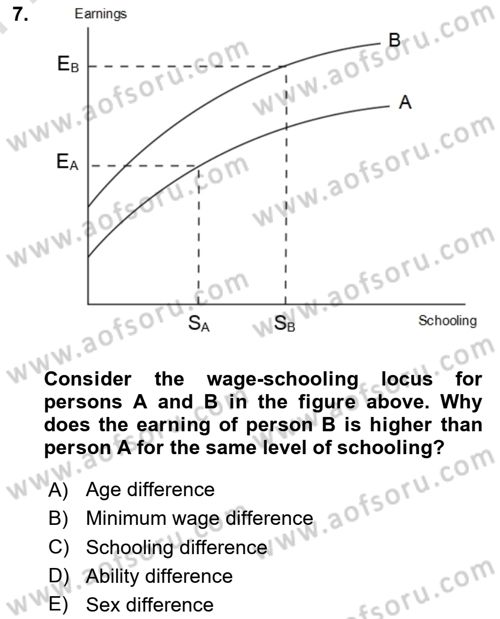 7.

Earnings

$E_B$

$E_A$

B

A

$S_A$

$S_B$

Schooling

www.aofsoru.com

Consider the wage-schooling locus for persons A and B in the figure above. Why does the earning of person B is higher than person A for the same level of schooling?

A) Age difference
B) Minimum wage difference
C) Schooling difference
D) Ability difference
E) Sex difference